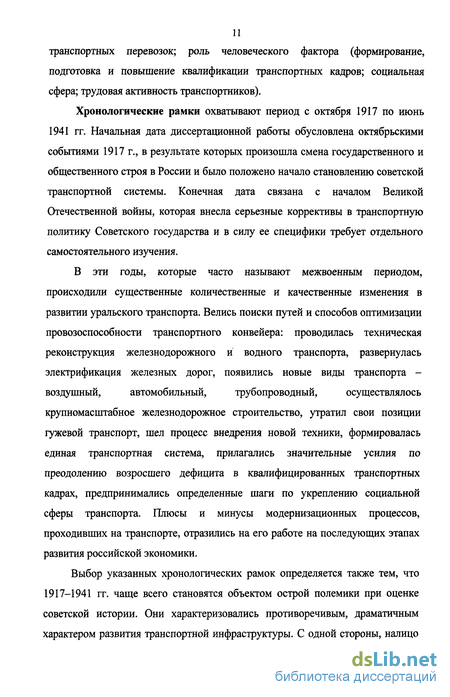 11

транспортных перевозок; роль человеческого фактора (формирование, подготовка и повышение квалификации транспортных кадров; социальная сфера; трудовая активность транспортников).

Хронологические рамки охватывают период с октября 1917 по июнь 1941 гг. Начальная дата диссертационной работы обусловлена октябрьскими событиями 1917 г., в результате которых произошла смена государственного и общественного строя в России и было положено начало становлению советской транспортной системы. Конечная дата связана с началом Великой Отечественной войны, которая внесла серьезные коррективы в транспортную политику Советского государства и в силу ее специфики требует отдельного самостоятельного изучения.

В эти годы, которые часто называют межвоенным периодом, происходили существенные количественные и качественные изменения в развитии уральского транспорта. Велись поиски путей и способов оптимизации провозоспособности транспортного конвейера: проводилась техническая реконструкция железнодорожного и водного транспорта, развернулась электрификация железных дорог, появились новые виды транспорта – воздушный, автомобильный, трубопроводный, осуществлялось крупномасштабное железнодорожное строительство, утратил свои позиции гужевой транспорт, шел процесс внедрения новой техники, формировалась единая транспортная система, прилагались значительные усилия по преодолению возросшего дефицита в квалифицированных транспортных кадрах, предпринимались определенные шаги по укреплению социальной сферы транспорта. Плюсы и минусы модернизационных процессов, проходивших на транспорте, отразились на его работе на последующих этапах развития российской экономики.

Выбор указанных хронологических рамок определяется также тем, что 1917–1941 гг. чаще всего становятся объектом острой полемики при оценке советской истории. Они характеризовались противоречивым, драматичным характером развития транспортной инфраструктуры. С одной стороны, налицо

dsLib.net
библиотека диссертаций